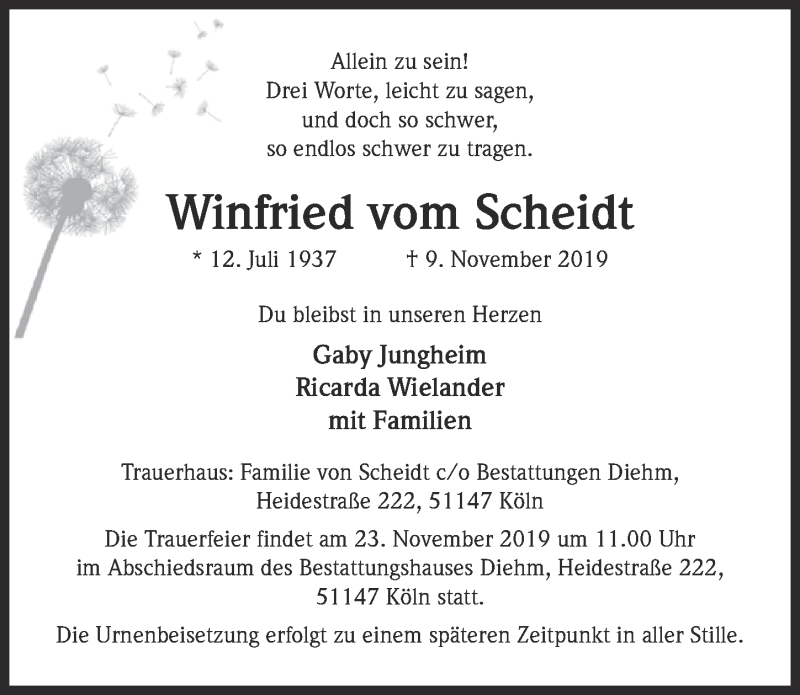 Allein zu sein!
Drei Worte, leicht zu sagen,
und doch so schwer,
so endlos schwer zu tragen.

Winfried vom Scheidt

* 12. Juli 1937 † 9. November 2019

Du bleibst in unseren Herzen

Gaby Jungheim
Ricarda Wielander
mit Familien

Trauerhaus: Familie von Scheidt c/o Bestattungen Diehm, Heidestraße 222, 51147 Köln

Die Trauerfeier findet am 23. November 2019 um 11.00 Uhr im Abschiedsraum des Bestattungshauses Diehm, Heidestraße 222, 51147 Köln statt.

Die Urnenbeisetzung erfolgt zu einem späteren Zeitpunkt in aller Stille.